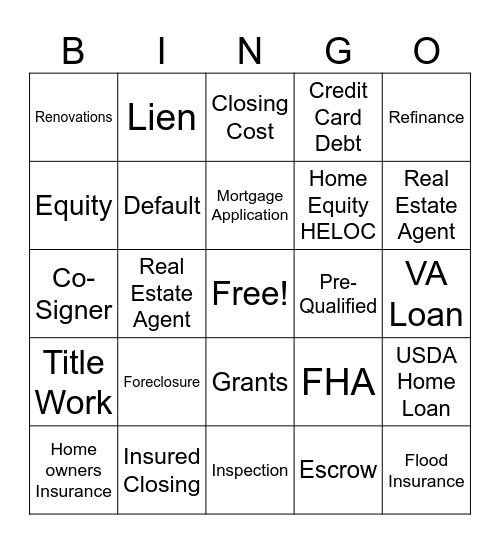 | B | I | N | G | O |
|---|---|---|---|---|
| Renovations | Lien | Closing Cost | Credit Card Debt | Refinance |
| Equity | Default | Mortgage Application | Home Equity HELOC | Real Estate Agent |
| Co-Signer | Real Estate Agent | Free! | Pre-Qualified | VA Loan |
| Title Work | Foreclosure | Grants | FHA | USDA Home Loan |
| Home owners Insurance | Insured Closing | Inspection | Escrow | Flood Insurance |